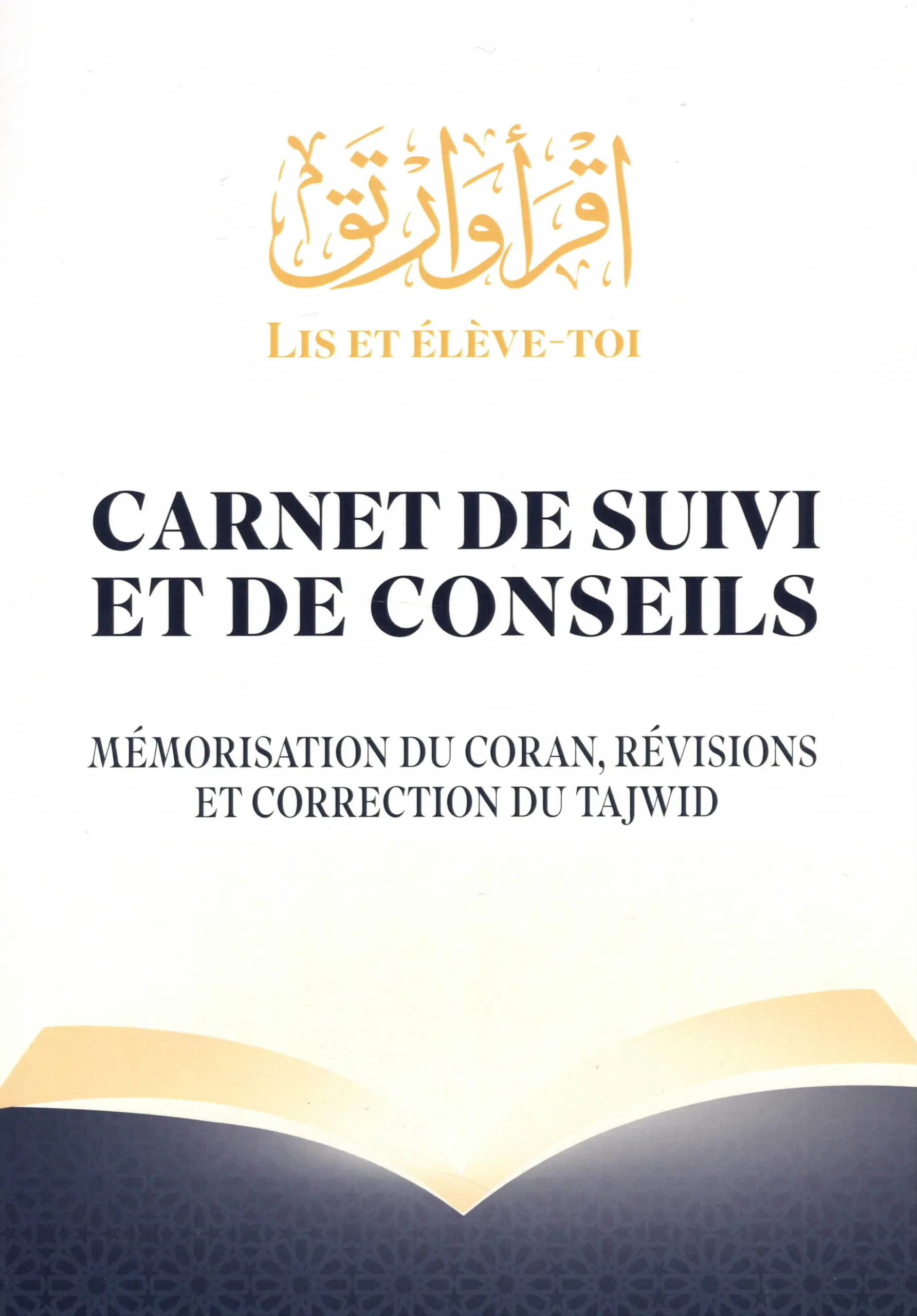 اقرأ وارتق

LIS ET ÉLÈVE-TOI

CARNET DE SUIVI ET DE CONSEILS

MÉMORISATION DU CORAN, RÉVISIONS ET CORRECTION DU TAJWID